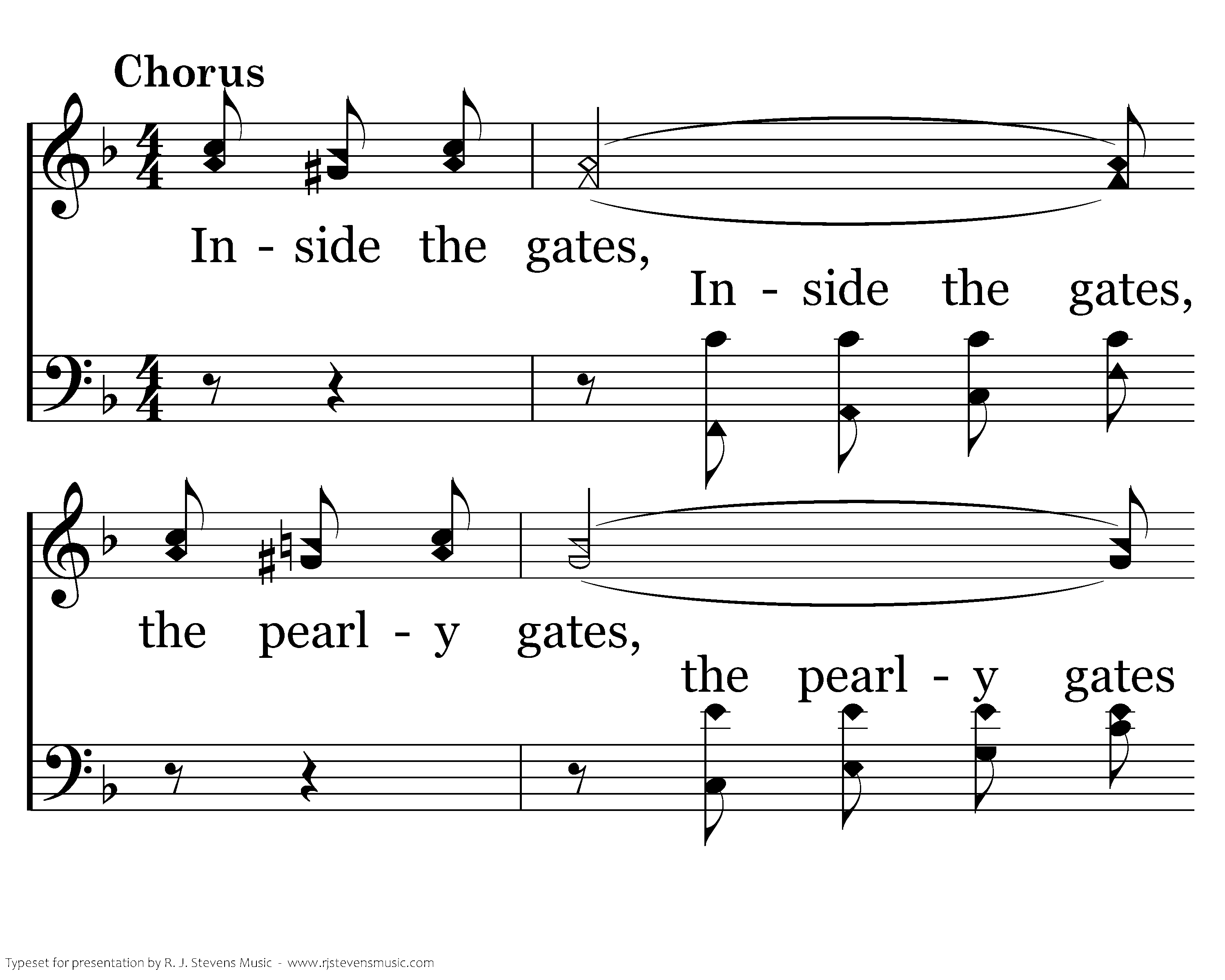 Chorus

In - side the gates,

In - side the gates,

the pearl - y gates,

the pearl - y gates

Typeset for presentation by R. J. Stevens Music - www.rjstevensmusic.com